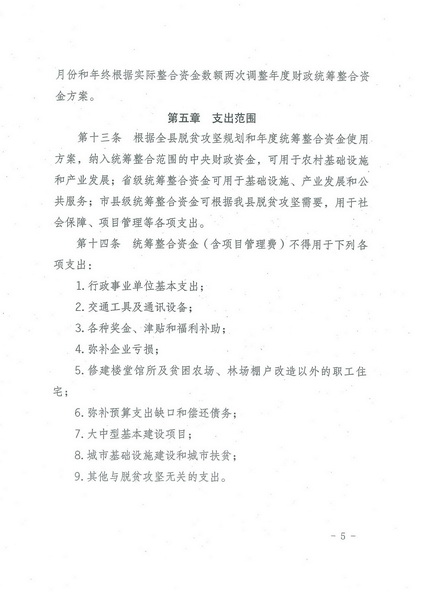 月份和年终根据实际整合资金数额两次调整年度财政统筹整合资金方案。

第五章　支出范围

第十三条　根据全县脱贫攻坚规划和年度统筹整合资金使用方案，纳入统筹整合范围的中央财政资金，可用于农村基础设施和产业发展；省级统筹整合资金可用于基础设施、产业发展和公共服务；市县级统筹整合资金可根据我县脱贫攻坚需要，用于社会保障、项目管理等各项支出。

第十四条　统筹整合资金（含项目管理费）不得用于下列各项支出：

1. 行政事业单位基本支出；

2. 交通工具及通讯设备；

3. 各种奖金、津贴和福利补助；

4. 弥补企业亏损；

5. 修建楼堂馆所及贫困农场、林场棚户改造以外的职工住宅；

6. 弥补预算支出缺口和偿还债务；

7. 大中型基本建设项目；

8. 城市基础设施建设和城市扶贫；

9. 其他与脱贫攻坚无关的支出。

- 5 -